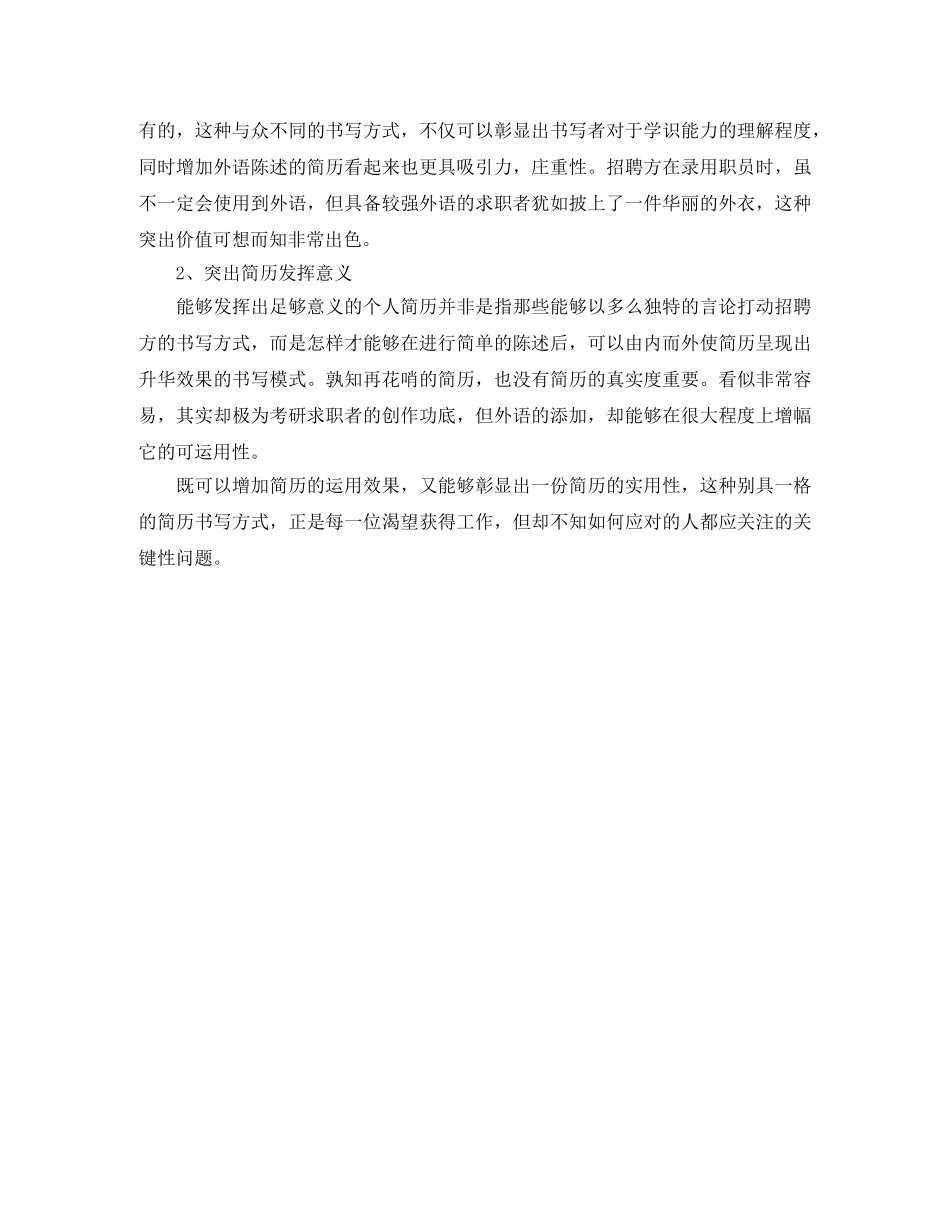 有的，这种与众不同的书写方式，不仅可以彰显出书写者对于学识能力的理解程度，同时增加外语陈述的简历看起来也更具吸引力，庄重性。招聘方在录用职员时，虽不一定会使用到外语，但具备较强外语的求职者犹如披上了一件华丽的外衣，这种突出价值可想而知非常出色。

2、突出简历发挥意义

能够发挥出足够意义的个人简历并非是指那些能够以多么独特的言论打动招聘方的书写方式，而是怎样才能够在进行简单的陈述后，可以由内而外使简历呈现出升华效果的书写模式。孰知再花哨的简历，也没有简历的真实度重要。看似非常容易，其实却极为考研求职者的创作功底，但外语的添加，却能够在很大程度上增幅它的可运用性。

既可以增加简历的运用效果，又能够彰显出一份简历的实用性，这种别具一格的简历书写方式，正是每一位渴望获得工作，但却不知如何应对的人都应关注的关键性问题。